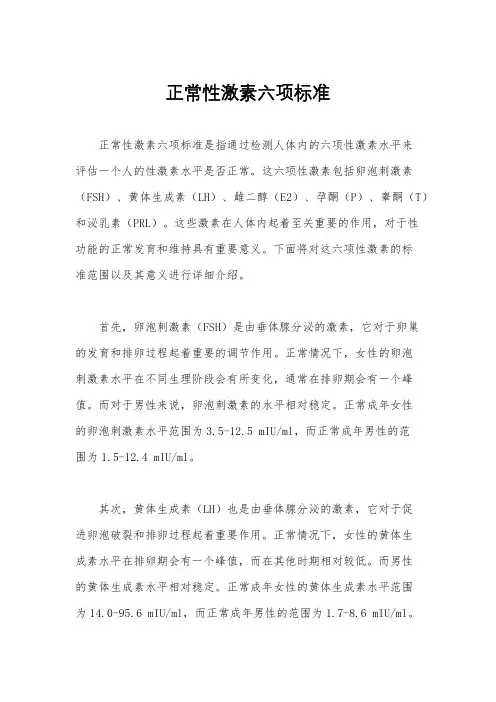 正常性激素六项标准

正常性激素六项标准是指通过检测人体内的六项性激素水平来评估一个人的性激素水平是否正常。这六项性激素包括卵泡刺激素（FSH）、黄体生成素（LH）、雌二醇（E2）、孕酮（P）、睾酮（T）和泌乳素（PRL）。这些激素在人体内起着至关重要的作用，对于性功能的正常发育和维持具有重要意义。下面将对这六项性激素的标准范围以及其意义进行详细介绍。

首先，卵泡刺激素（FSH）是由垂体腺分泌的激素，它对于卵巢的发育和排卵过程起着重要的调节作用。正常情况下，女性的卵泡刺激素水平在不同生理阶段会有所变化，通常在排卵期会有一个峰值。而对于男性来说，卵泡刺激素的水平相对稳定。正常成年女性的卵泡刺激素水平范围为 3.5-12.5 mIU/ml，而正常成年男性的范围为 1.5-12.4 mIU/ml。

其次，黄体生成素（LH）也是由垂体腺分泌的激素，它对于促进卵泡破裂和排卵过程起着重要作用。正常情况下，女性的黄体生成素水平在排卵期会有一个峰值，而在其他时期相对较低。而男性的黄体生成素水平相对稳定。正常成年女性的黄体生成素水平范围为 14.0-95.6 mIU/ml，而正常成年男性的范围为 1.7-8.6 mIU/ml。